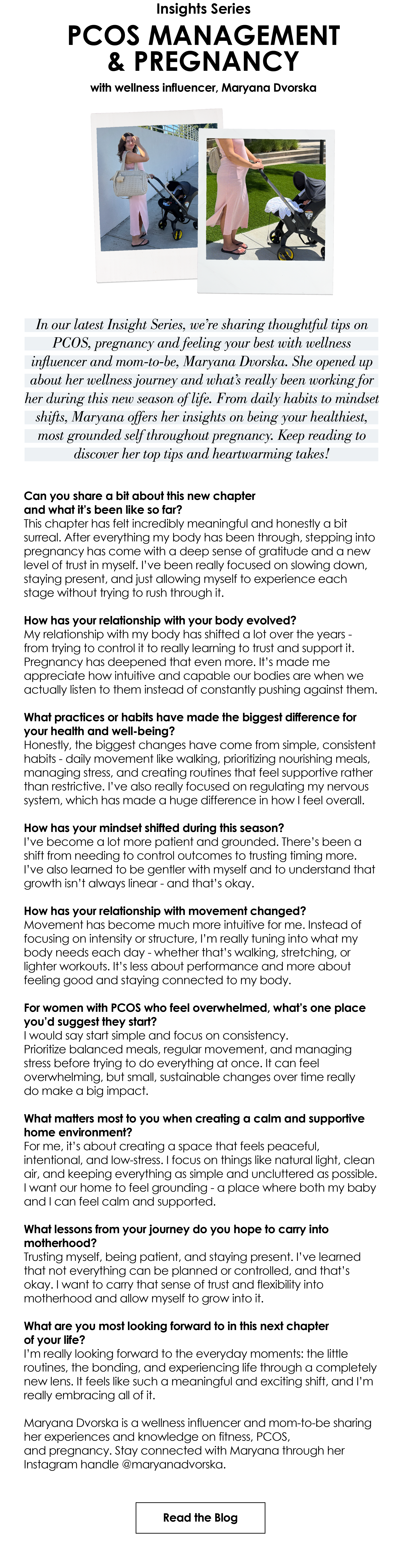 Insights Series

PCOS MANAGEMENT & PREGNANCY

with wellness influencer, Maryana Dvorska

In our latest Insight Series, we're sharing thoughtful tips on PCOS, pregnancy and feeling your best with wellness influencer and mom-to-be, Maryana Dvorska. She opened up about her wellness journey and what's really been working for her during this new season of life. From daily habits to mindset shifts, Maryana offers her insights on being your healthiest, most grounded self throughout pregnancy. Keep reading to discover her top tips and heartwarming takes!

Can you share a bit about this new chapter and what it's been like so far?
This chapter has felt incredibly meaningful and honestly a bit surreal. After everything my body has been through, stepping into pregnancy has come with a deep sense of gratitude and a new level of trust in myself. I've been really focused on slowing down, staying present, and just allowing myself to experience each stage without trying to rush through it.

How has your relationship with your body evolved?
My relationship with my body has shifted a lot over the years - from trying to control it to really learning to trust and support it. Pregnancy has deepened that even more. It's made me appreciate how intuitive and capable our bodies are when we actually listen to them instead of constantly pushing against them.

What practices or habits have made the biggest difference for your health and well-being?
Honestly, the biggest changes have come from simple, consistent habits - daily movement like walking, prioritizing nourishing meals, managing stress, and creating routines that feel supportive rather than restrictive. I've also really focused on regulating my nervous system, which has made a huge difference in how I feel overall.

How has your mindset shifted during this season?
I've become a lot more patient and grounded. There's been a shift from needing to control outcomes to trusting timing more. I've also learned to be gentler with myself and to understand that growth isn't always linear - and that's okay.

How has your relationship with movement changed?
Movement has become much more intuitive for me. Instead of focusing on intensity or structure, I'm really tuning into what my body needs each day - whether that's walking, stretching, or lighter workouts. It's less about performance and more about feeling good and staying connected to my body.

For women with PCOS who feel overwhelmed, what's one place you'd suggest they start?
I would say start simple and focus on consistency. Prioritize balanced meals, regular movement, and managing stress before trying to do everything at once. It can feel overwhelming, but small, sustainable changes over time really do make a big impact.

What matters most to you when creating a calm and supportive home environment?
For me, it's about creating a space that feels peaceful, intentional, and low-stress. I focus on things like natural light, clean air, and keeping everything as simple and uncluttered as possible. I want our home to feel grounding - a place where both my baby and I can feel calm and supported.

What lessons from your journey do you hope to carry into motherhood?
Trusting myself, being patient, and staying present. I've learned that not everything can be planned or controlled, and that's okay. I want to carry that sense of trust and flexibility into motherhood and allow myself to grow into it.

What are you most looking forward to in this next chapter of your life?
I'm really looking forward to the everyday moments: the little routines, the bonding, and experiencing life through a completely new lens. It feels like such a meaningful and exciting shift, and I'm really embracing all of it.

Maryana Dvorska is a wellness influencer and mom-to-be sharing her experiences and knowledge on fitness, PCOS, and pregnancy. Stay connected with Maryana through her Instagram handle @maryanadvorska.

Read the Blog